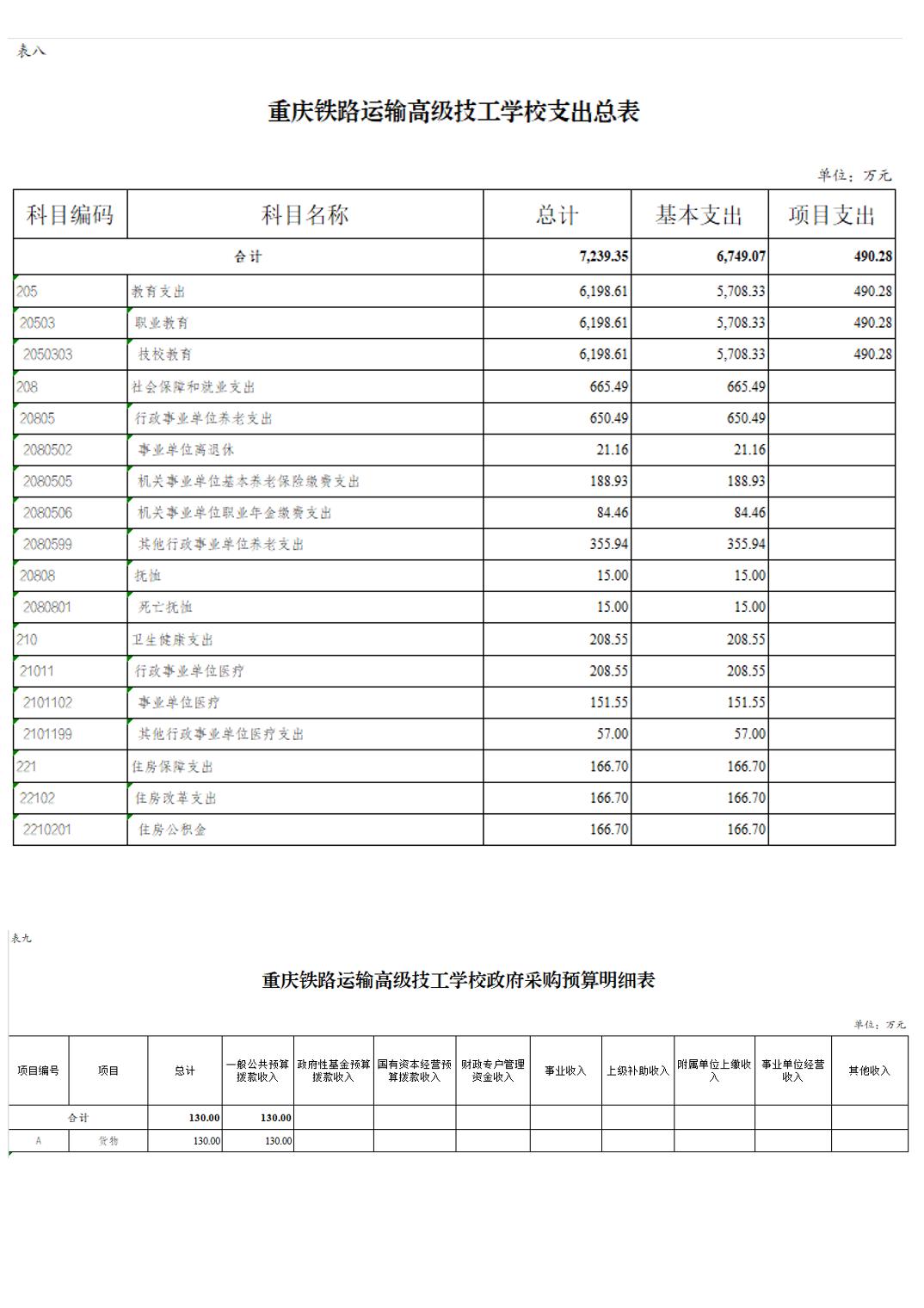 表八

重庆铁路运输高级技工学校支出总表

单位：万元

| 科目编码 | 科目名称 | 总计 | 基本支出 | 项目支出 |
|---|---|---|---|---|
| 合计 | | 7,239.35 | 6,749.07 | 490.28 |
| 205 | 教育支出 | 6,198.61 | 5,708.33 | 490.28 |
| 20503 | 职业教育 | 6,198.61 | 5,708.33 | 490.28 |
| 2050303 | 技校教育 | 6,198.61 | 5,708.33 | 490.28 |
| 208 | 社会保障和就业支出 | 665.49 | 665.49 | |
| 20805 | 行政事业单位养老支出 | 650.49 | 650.49 | |
| 2080502 | 事业单位离退休 | 21.16 | 21.16 | |
| 2080505 | 机关事业单位基本养老保险缴费支出 | 188.93 | 188.93 | |
| 2080506 | 机关事业单位职业年金缴费支出 | 84.46 | 84.46 | |
| 2080599 | 其他行政事业单位养老支出 | 355.94 | 355.94 | |
| 20808 | 抚恤 | 15.00 | 15.00 | |
| 2080801 | 死亡抚恤 | 15.00 | 15.00 | |
| 210 | 卫生健康支出 | 208.55 | 208.55 | |
| 21011 | 行政事业单位医疗 | 208.55 | 208.55 | |
| 2101102 | 事业单位医疗 | 151.55 | 151.55 | |
| 2101199 | 其他行政事业单位医疗支出 | 57.00 | 57.00 | |
| 221 | 住房保障支出 | 166.70 | 166.70 | |
| 22102 | 住房改革支出 | 166.70 | 166.70 | |
| 2210201 | 住房公积金 | 166.70 | 166.70 | |

表九

重庆铁路运输高级技工学校政府采购预算明细表

单位：万元

| 项目编号 | 项目 | 总计 | 一般公共预算拨款收入 | 政府性基金预算拨款收入 | 国有资本经营预算拨款收入 | 财政专户管理资金收入 | 事业收入 | 上级补助收入 | 附属单位上缴收入 | 事业单位经营收入 | 其他收入 |
|---|---|---|---|---|---|---|---|---|---|---|---|
| 合计 | | 130.00 | 130.00 | | | | | | | | |
| A | 货物 | 130.00 | 130.00 | | | | | | | | |